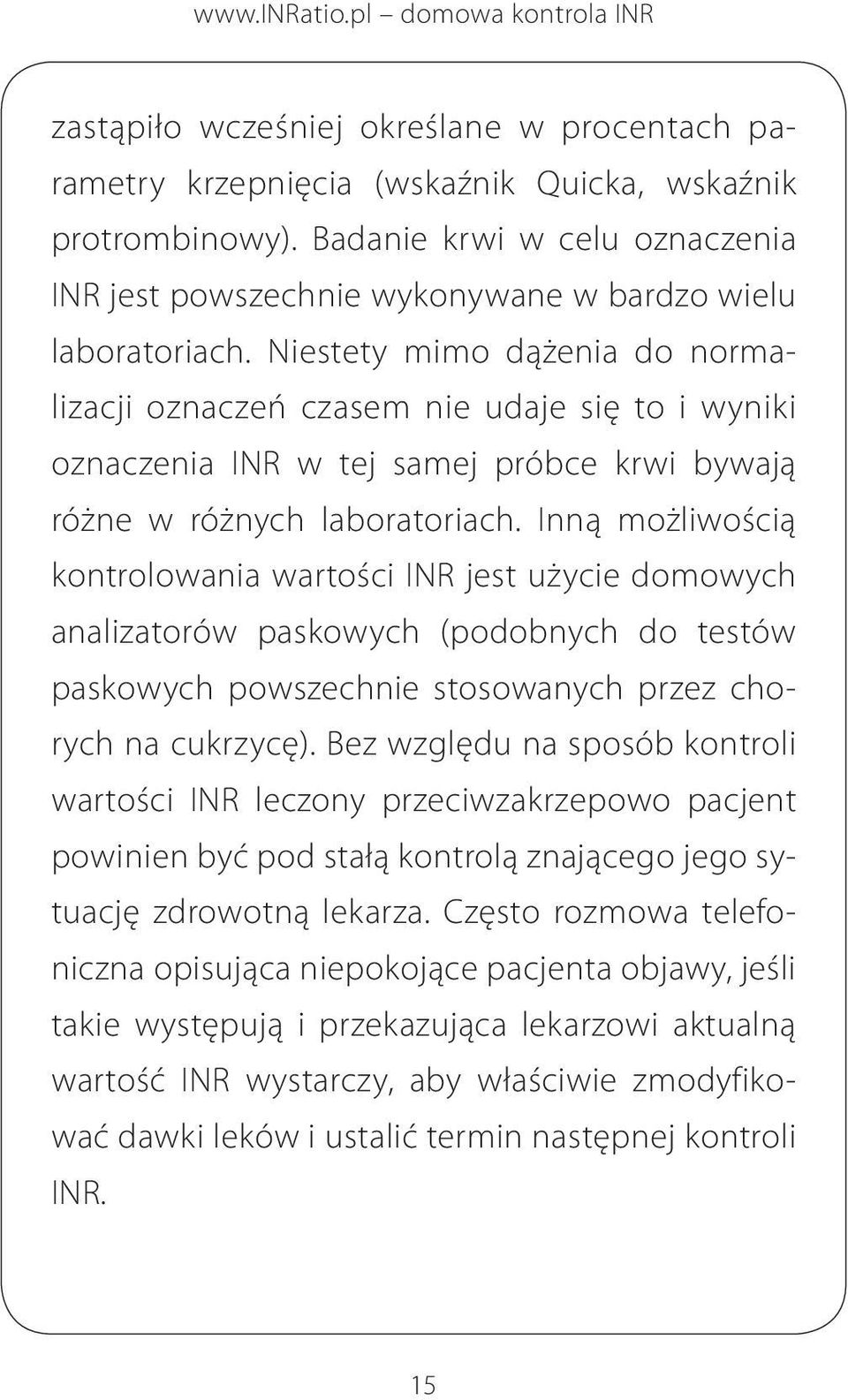 www.INRatio.pl – domowa kontrola INR

zastąpiło wcześniej określane w procentach parametry krzepnięcia (wskaźnik Quicka, wskaźnik protrombinowy). Badanie krwi w celu oznaczenia INR jest powszechnie wykonywane w bardzo wielu laboratoriach. Niestety mimo dążenia do normalizacji oznaczeń czasem nie udaje się to i wyniki oznaczenia INR w tej samej próbce krwi bywają różne w różnych laboratoriach. Inną możliwością kontrolowania wartości INR jest użycie domowych analizatorów paskowych (podobnych do testów paskowych powszechnie stosowanych przez chorych na cukrzycę). Bez względu na sposób kontroli wartości INR leczony przeciwzakrzepowo pacjent powinien być pod stałą kontrolą znającego jego sytuację zdrowotną lekarza. Często rozmowa telefoniczna opisująca niepokojące pacjenta objawy, jeśli takie występują i przekazująca lekarzowi aktualną wartość INR wystarczy, aby właściwie zmodyfikować dawki leków i ustalić termin następnej kontroli INR.

15